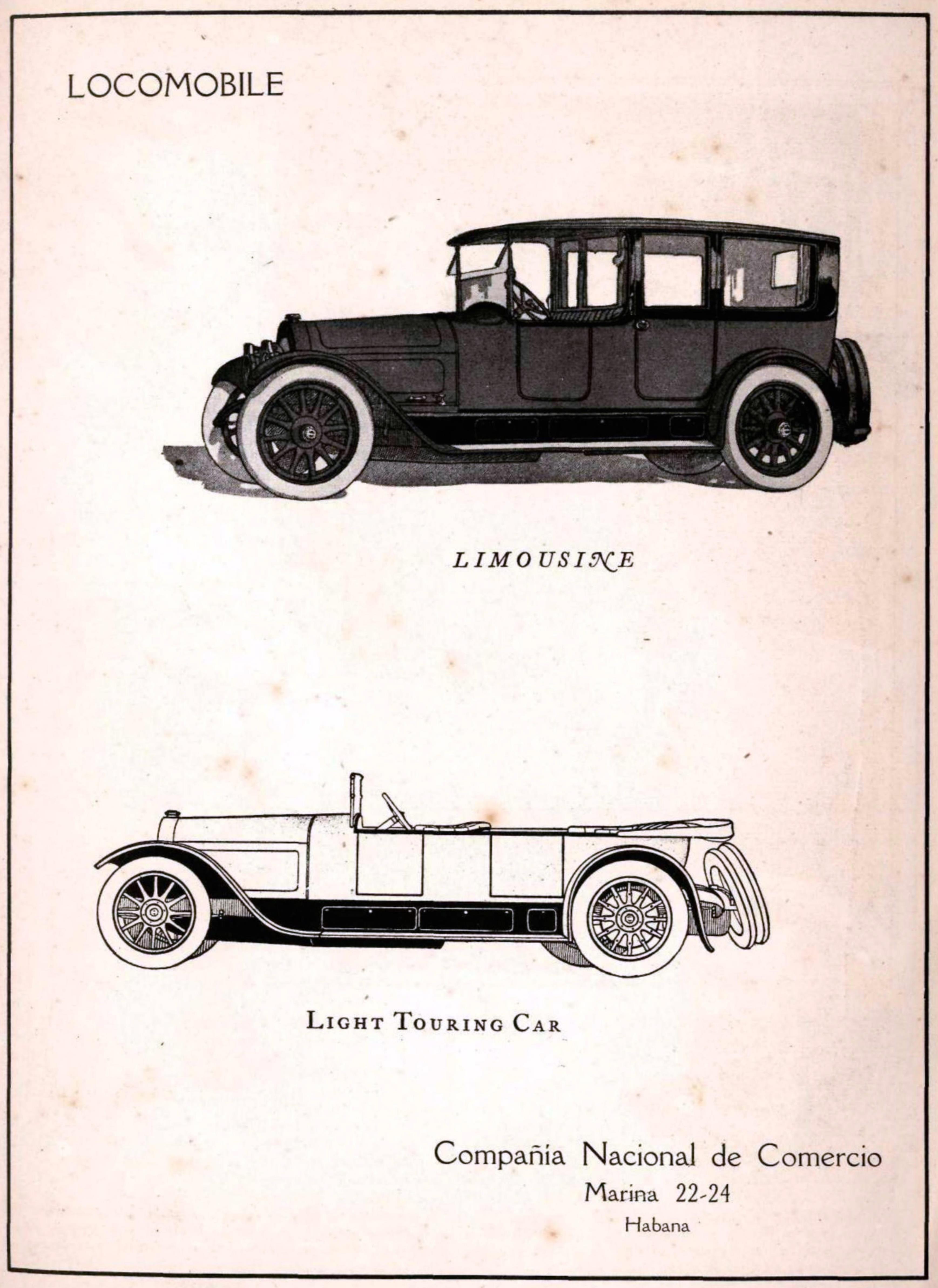 LOCOMOBILE

LIMOUSINE

LIGHT TOURING CAR

Compañía Nacional de Comercio
Marina 22-24
Habana